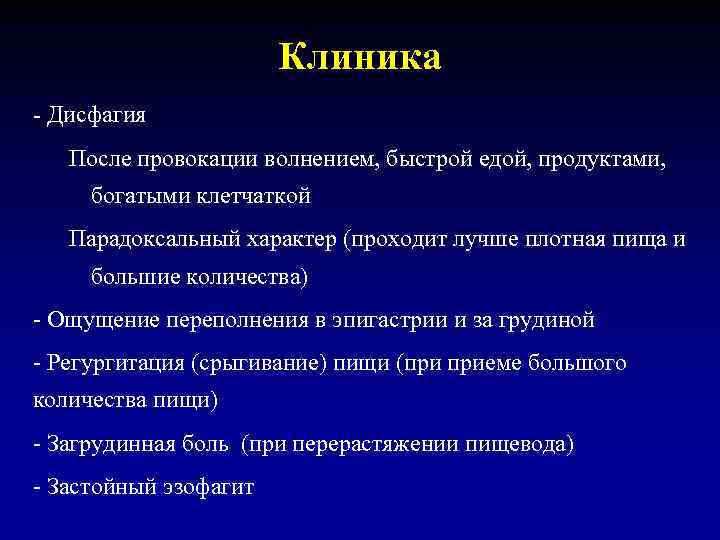 Клиника

- Дисфагия

После провокации волнением, быстрой едой, продуктами, богатыми клетчаткой

Парадоксальный характер (проходит лучше плотная пища и большие количества)

- Ощущение переполнения в эпигастрии и за грудиной

- Регургитация (срыгивание) пищи (при приеме большого количества пищи)

- Загрудинная боль (при перерастяжении пищевода)

- Застойный эзофагит